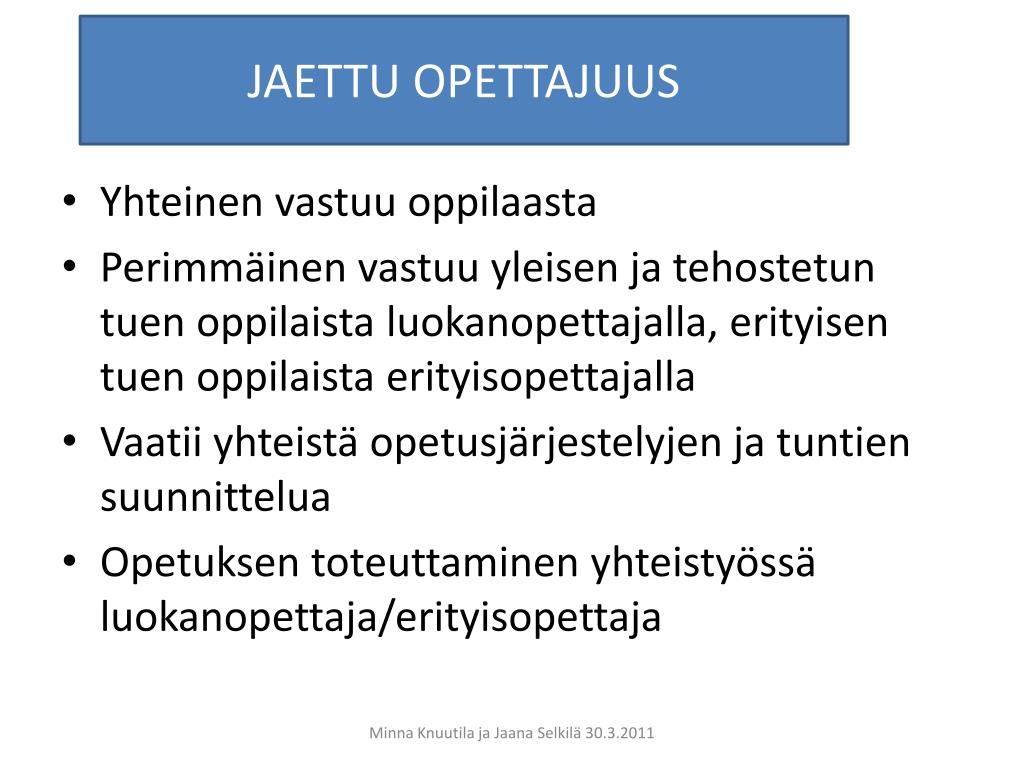 JAETTU OPETTAJUUS

• Yhteinen vastuu oppilaasta
• Perimmäinen vastuu yleisen ja tehostetun tuen oppilaista luokanopettajalla, erityisen tuen oppilaista erityisopettajalla
• Vaatii yhteistä opetusjärjestelyjen ja tuntien suunnittelua
• Opetuksen toteuttaminen yhteistyössä luokanopettaja/erityisopettaja

Minna Knuutila ja Jaana Selkilä 30.3.2011